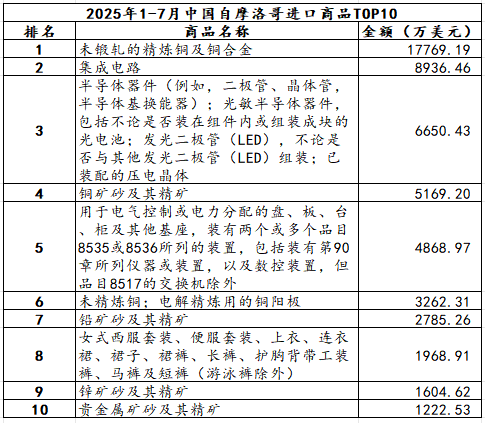 2025年1-7月中国自摩洛哥进口商品TOP10

| 排名 | 商品名称 | 金额（万美元） |
|---|---|---|
| 1 | 未锻轧的精炼铜及铜合金 | 17769.19 |
| 2 | 集成电路 | 8936.46 |
| 3 | 半导体器件（例如，二极管、晶体管，半导体基换能器）；光敏半导体器件，包括不论是否装在组件内或组装成块的光电池；发光二极管（LED），不论是否与其他发光二极管（LED）组装；已装配的压电晶体 | 6650.43 |
| 4 | 铜矿砂及其精矿 | 5169.20 |
| 5 | 用于电气控制或电力分配的盘、板、台、柜及其他基座，装有两个或多个品目8535或8536所列的装置，包括装有第90章所列仪器或装置，以及数控装置，但品目8517的交换机除外 | 4868.97 |
| 6 | 未精炼铜；电解精炼用的铜阳极 | 3262.31 |
| 7 | 铅矿砂及其精矿 | 2785.26 |
| 8 | 女式西服套装、便服套装、上衣、连衣裙、裙子、裙裤、长裤、护胸背带工装裤、马裤及短裤（游泳裤除外） | 1968.91 |
| 9 | 锌矿砂及其精矿 | 1604.62 |
| 10 | 贵金属矿砂及其精矿 | 1222.53 |